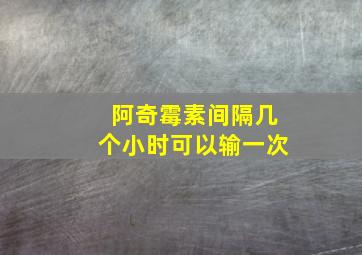 阿奇霉素间隔几个小时可以输一次